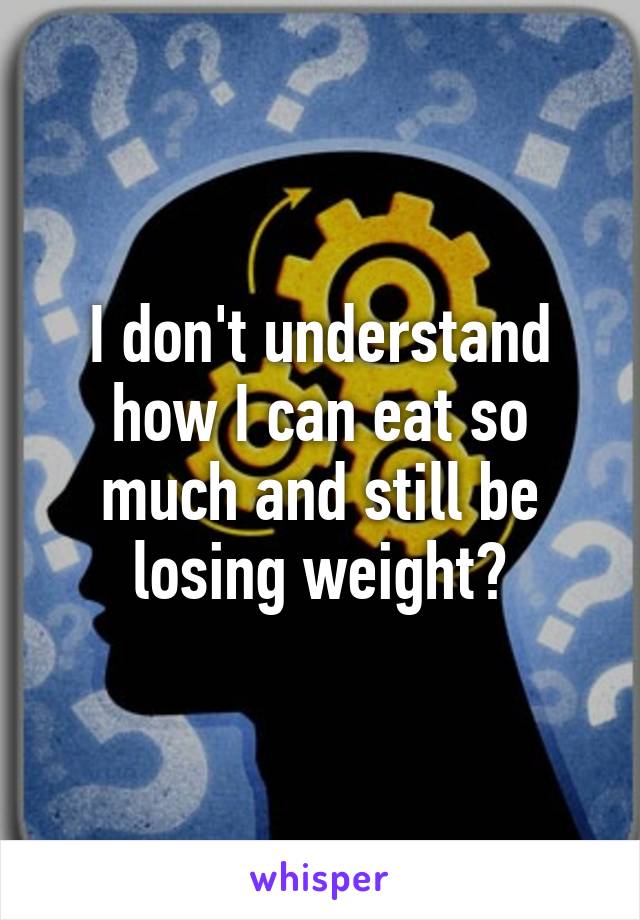 I don't understand how I can eat so much and still be losing weight?

whisper